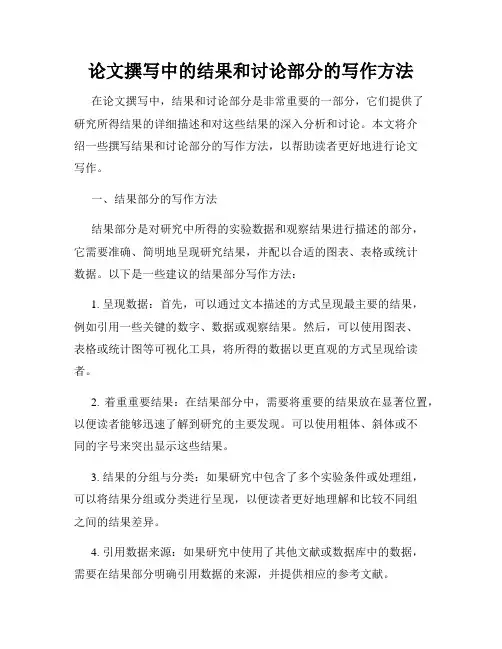 论文撰写中的结果和讨论部分的写作方法

在论文撰写中，结果和讨论部分是非常重要的一部分，它们提供了研究所得结果的详细描述和对这些结果的深入分析和讨论。本文将介绍一些撰写结果和讨论部分的写作方法，以帮助读者更好地进行论文写作。

一、结果部分的写作方法

结果部分是对研究中所得的实验数据和观察结果进行描述的部分，它需要准确、简明地呈现研究结果，并配以合适的图表、表格或统计数据。以下是一些建议的结果部分写作方法：

1. 呈现数据：首先，可以通过文本描述的方式呈现最主要的结果，例如引用一些关键的数字、数据或观察结果。然后，可以使用图表、表格或统计图等可视化工具，将所得的数据以更直观的方式呈现给读者。

2. 着重重要结果：在结果部分中，需要将重要的结果放在显著位置，以便读者能够迅速了解到研究的主要发现。可以使用粗体、斜体或不同的字号来突出显示这些结果。

3. 结果的分组与分类：如果研究中包含了多个实验条件或处理组，可以将结果分组或分类进行呈现，以便读者更好地理解和比较不同组之间的结果差异。

4. 引用数据来源：如果研究中使用了其他文献或数据库中的数据，需要在结果部分明确引用数据的来源，并提供相应的参考文献。